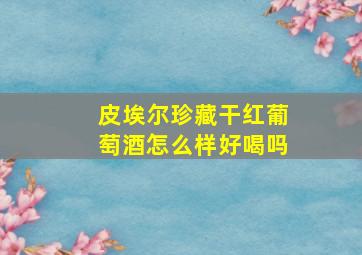 皮埃尔珍藏干红葡萄酒怎么样好喝吗